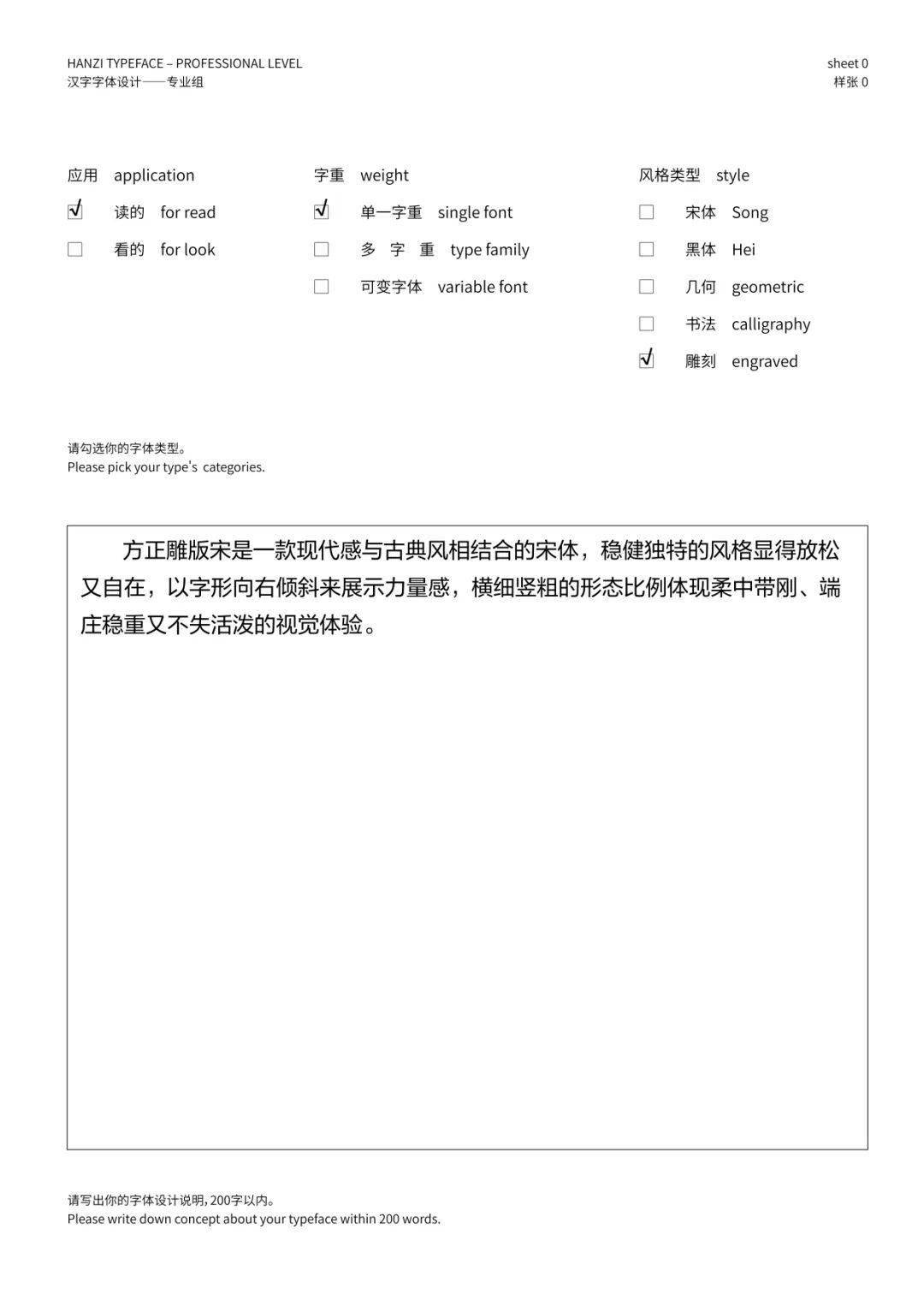 HANZI TYPEFACE – PROFESSIONAL LEVEL
汉字字体设计——专业组

sheet 0
样张 0

应用 application
☑ 读的 for read
☐ 看的 for look

字重 weight
☑ 单一字重 single font
☐ 多 字 重 type family
☐ 可变字体 variable font

风格类型 style
☐ 宋体 Song
☐ 黑体 Hei
☐ 几何 geometric
☐ 书法 calligraphy
☑ 雕刻 engraved

请勾选你的字体类型。
Please pick your type's categories.

方正雕版宋是一款现代感与古典风相结合的宋体，稳健独特的风格显得放松又自在，以字形向右倾斜来展示力量感，横细竖粗的形态比例体现柔中带刚、端庄稳重又不失活泼的视觉体验。

请写出你的字体设计说明，200字以内。
Please write down concept about your typeface within 200 words.